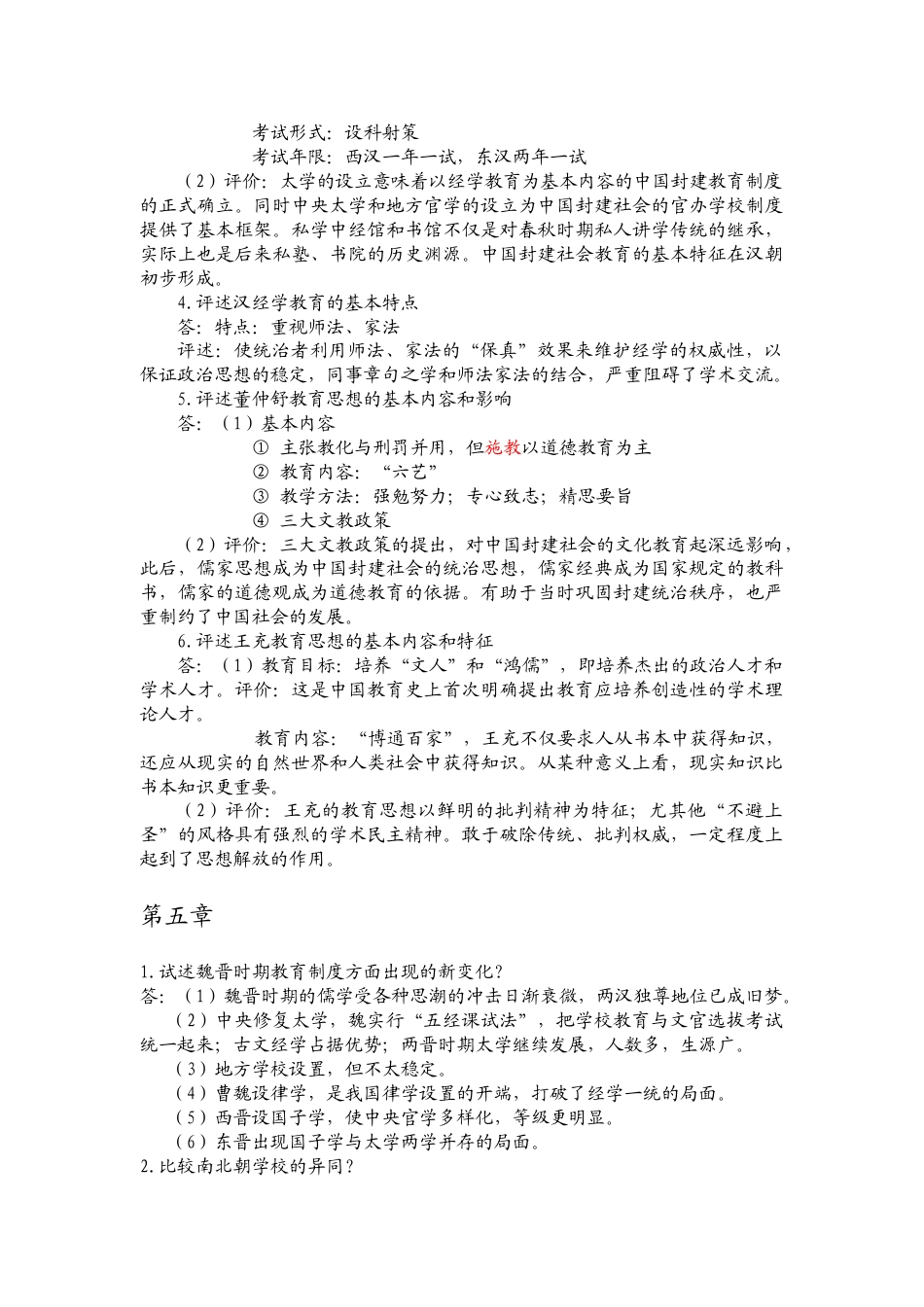 考试形式：设科射策

考试年限：西汉一年一试，东汉两年一试

（2）评价：太学的设立意味着以经学教育为基本内容的中国封建教育制度的正式确立。同时中央太学和地方官学的设立为中国封建社会的官办学校制度提供了基本框架。私学中经馆和书馆不仅是对春秋时期私人讲学传统的继承，实际上也是后来私塾、书院的历史渊源。中国封建社会教育的基本特征在汉朝初步形成。

4.评述汉经学教育的基本特点

答：特点：重视师法、家法

评述：使统治者利用师法、家法的“保真”效果来维护经学的权威性，以保证政治思想的稳定，同事章句之学和师法家法的结合，严重阻碍了学术交流。

5.评述董仲舒教育思想的基本内容和影响

答：（1）基本内容

① 主张教化与刑罚并用，但施教以道德教育为主

② 教育内容：“六艺”

③ 教学方法：强勉努力；专心致志；精思要旨

④ 三大文教政策

（2）评价：三大文教政策的提出，对中国封建社会的文化教育起深远影响，此后，儒家思想成为中国封建社会的统治思想，儒家经典成为国家规定的教科书，儒家的道德观成为道德教育的依据。有助于当时巩固封建统治秩序，也严重制约了中国社会的发展。

6.评述王充教育思想的基本内容和特征

答：（1）教育目标：培养“文人”和“鸿儒”，即培养杰出的政治人才和学术人才。评价：这是中国教育史上首次明确提出教育应培养创造性的学术理论人才。

教育内容：“博通百家”，王充不仅要求人从书本中获得知识，还应从现实的自然世界和人类社会中获得知识。从某种意义上看，现实知识比书本知识更重要。

（2）评价：王充的教育思想以鲜明的批判精神为特征；尤其他“不避上圣”的风格具有强烈的学术民主精神。敢于破除传统、批判权威，一定程度上起到了思想解放的作用。

第五章

1.试述魏晋时期教育制度方面出现的新变化？

答：（1）魏晋时期的儒学受各种思潮的冲击日渐衰微，两汉独尊地位已成旧梦。

（2）中央修复太学，魏实行“五经课试法”，把学校教育与文官选拔考试统一起来；古文经学占据优势；两晋时期太学继续发展，人数多，生源广。

（3）地方学校设置，但不太稳定。

（4）曹魏设律学，是我国律学设置的开端，打破了经学一统的局面。

（5）西晋设国子学，使中央官学多样化，等级更明显。

（6）东晋出现国子学与太学两学并存的局面。

2.比较南北朝学校的异同？